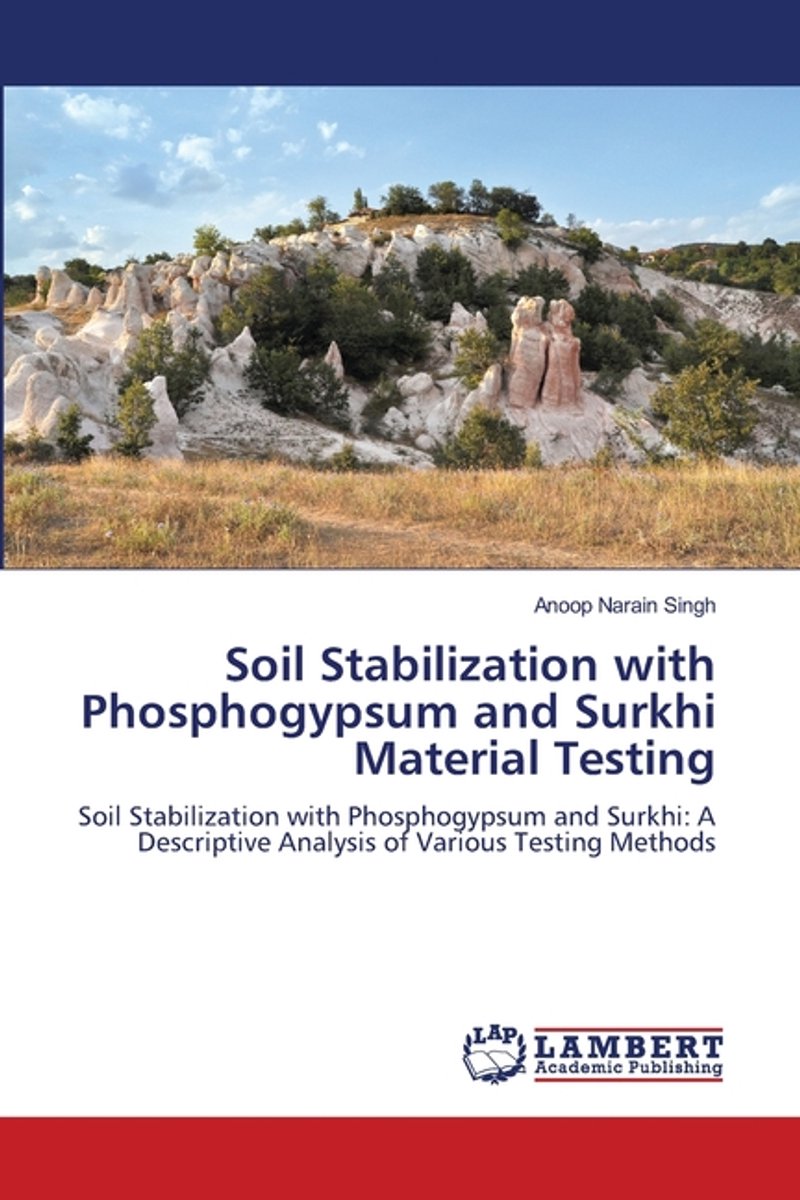 Anoop Narain Singh

Soil Stabilization with Phosphogypsum and Surkhi Material Testing

Soil Stabilization with Phosphogypsum and Surkhi: A Descriptive Analysis of Various Testing Methods

LAP LAMBERT
Academic Publishing